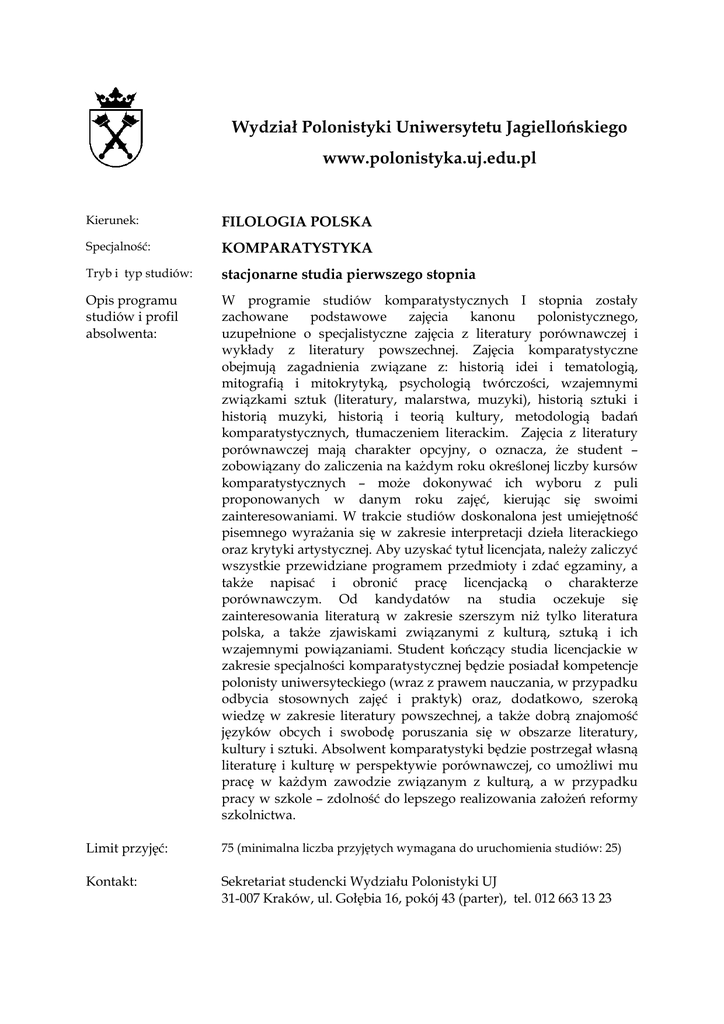 Wydział Polonistyki Uniwersytetu Jagiellońskiego

www.polonistyka.uj.edu.pl

Kierunek: FILOLOGIA POLSKA

Specjalność: KOMPARATYSTYKA

Tryb i typ studiów: stacjonarne studia pierwszego stopnia

Opis programu studiów i profil absolwenta:

W programie studiów komparatystycznych I stopnia zostały zachowane podstawowe zajęcia kanonu polonistycznego, uzupełnione o specjalistyczne zajęcia z literatury porównawczej i wykłady z literatury powszechnej. Zajęcia komparatystyczne obejmują zagadnienia związane z: historią idei i tematologią, mitografią i mitokrytyką, psychologią twórczości, wzajemnymi związkami sztuk (literatury, malarstwa, muzyki), historią sztuki i historią muzyki, historią i teorią kultury, metodologią badań komparatystycznych, tłumaczeniem literackim. Zajęcia z literatury porównawczej mają charakter opcyjny, o oznacza, że student – zobowiązany do zaliczenia na każdym roku określonej liczby kursów komparatystycznych – może dokonywać ich wyboru z puli proponowanych w danym roku zajęć, kierując się swoimi zainteresowaniami. W trakcie studiów doskonalona jest umiejętność pisemnego wyrażania się w zakresie interpretacji dzieła literackiego oraz krytyki artystycznej. Aby uzyskać tytuł licencjata, należy zaliczyć wszystkie przewidziane programem przedmioty i zdać egzaminy, a także napisać i obronić pracę licencjacką o charakterze porównawczym. Od kandydatów na studia oczekuje się zainteresowania literaturą w zakresie szerszym niż tylko literatura polska, a także zjawiskami związanymi z kulturą, sztuką i ich wzajemnymi powiązaniami. Student kończący studia licencjackie w zakresie specjalności komparatystycznej będzie posiadał kompetencje polonisty uniwersyteckiego (wraz z prawem nauczania, w przypadku odbycia stosownych zajęć i praktyk) oraz, dodatkowo, szeroką wiedzę w zakresie literatury powszechnej, a także dobrą znajomość języków obcych i swobodę poruszania się w obszarze literatury, kultury i sztuki. Absolwent komparatystyki będzie postrzegał własną literaturę i kulturę w perspektywie porównawczej, co umożliwi mu pracę w każdym zawodzie związanym z kulturą, a w przypadku pracy w szkole – zdolność do lepszego realizowania założeń reformy szkolnictwa.

Limit przyjęć: 75 (minimalna liczba przyjętych wymagana do uruchomienia studiów: 25)

Kontakt: Sekretariat studencki Wydziału Polonistyki UJ
31-007 Kraków, ul. Gołębia 16, pokój 43 (parter), tel. 012 663 13 23